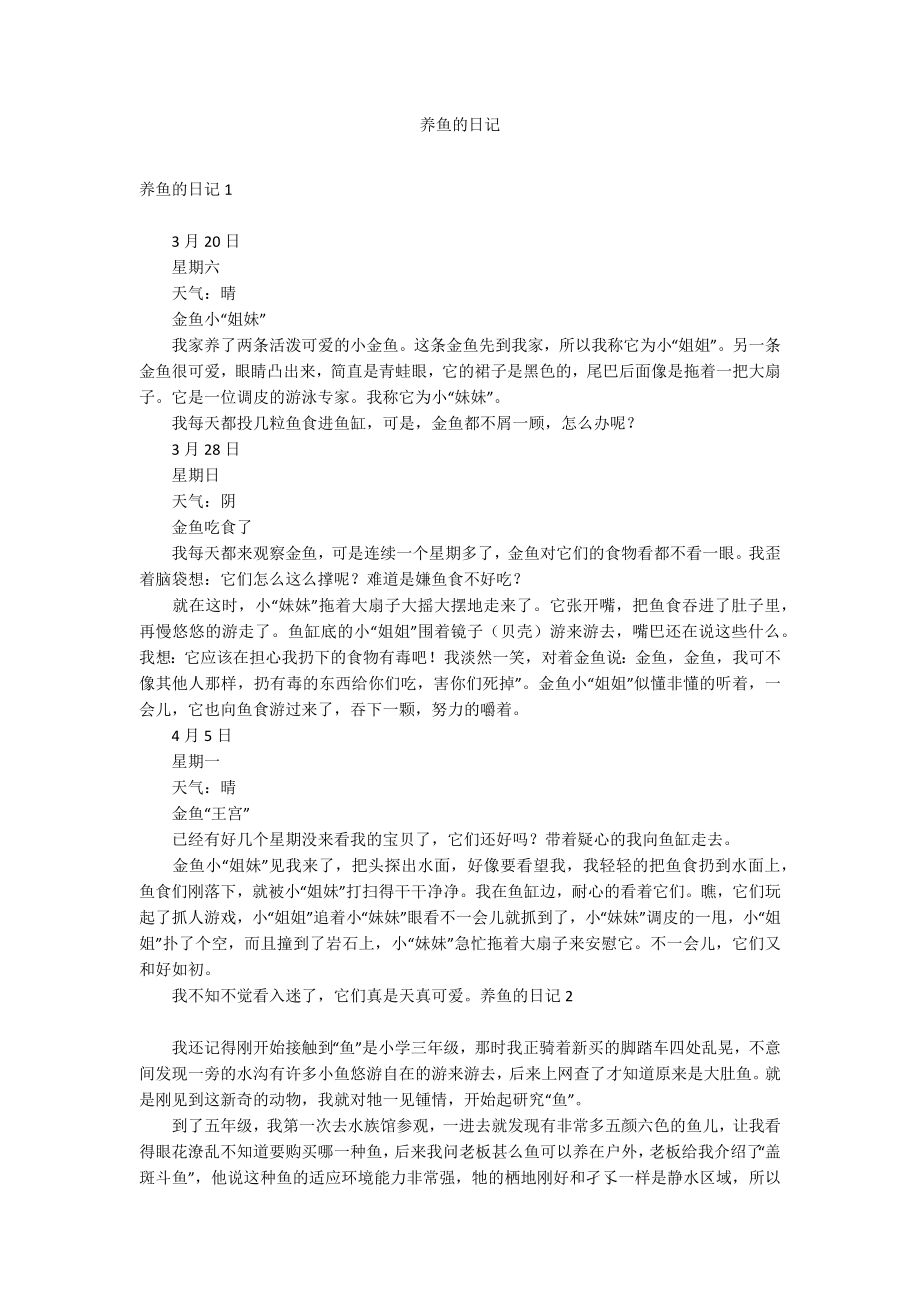 养鱼的日记

养鱼的日记 1

3 月 20 日

星期六

天气：晴

金鱼小“姐妹”

我家养了两条活泼可爱的小金鱼。这条金鱼先到我家，所以我称它为小“姐姐”。另一条金鱼很可爱，眼睛凸出来，简直是青蛙眼，它的裙子是黑色的，尾巴后面像是拖着一把大扇子。它是一位调皮的游泳专家。我称它为小“妹妹”。

我每天都投几粒鱼食进鱼缸，可是，金鱼都不屑一顾，怎么办呢？

3 月 28 日

星期日

天气：阴

金鱼吃食了

我每天都来观察金鱼，可是连续一个星期多了，金鱼对它们的食物看都不看一眼。我歪着脑袋想：它们怎么这么撑呢？难道是嫌鱼食不好吃？

就在这时，小“妹妹”拖着大扇子大摇大摆地走来了。它张开嘴，把鱼食吞进了肚子里，再慢悠悠的游走了。鱼缸底的小“姐姐”围着镜子（贝壳）游来游去，嘴巴还在说这些什么。我想：它应该在担心我扔下的食物有毒吧！我淡然一笑，对着金鱼说：金鱼，金鱼，我可不像其他人那样，扔有毒的东西给你们吃，害你们死掉”。金鱼小“姐姐”似懂非懂的听着，一会儿，它也向鱼食游过来了，吞下一颗，努力的嚼着。

4 月 5 日

星期一

天气：晴

金鱼“王宫”

已经有好几个星期没来看我的宝贝了，它们还好吗？带着疑心的我向鱼缸走去。

金鱼小“姐妹”见我来了，把头探出水面，好像要看望我，我轻轻的把鱼食扔到水面上，鱼食们刚落下，就被小“姐妹”打扫得干干净净。我在鱼缸边，耐心的看着它们。瞧，它们玩起了抓人游戏，小“姐姐”追着小“妹妹”眼看不一会儿就抓到了，小“妹妹”调皮的一甩，小“姐姐”扑了个空，而且撞到了岩石上，小“妹妹”急忙拖着大扇子来安慰它。不一会儿，它们又和好如初。

我不知不觉看入迷了，它们真是天真可爱。养鱼的日记 2

我还记得刚开始接触到“鱼”是小学三年级，那时我正骑着新买的脚踏车四处乱晃，不意间发现一旁的水沟有许多小鱼悠游自在的游来游去，后来上网查了才知道原来是大肚鱼。就是刚见到这新奇的动物，我就对牠一见锺情，开始起研究“鱼”。

到了五年级，我第一次去水族馆参观，一进去就发现有非常多五颜六色的鱼儿，让我看得眼花潦乱不知道要购买哪一种鱼，后来我问老板甚么鱼可以养在户外，老板给我介绍了“盖斑斗鱼”，他说这种鱼的适应环境能力非常强，牠的栖地刚好和孑孓一样是静水区域，所以